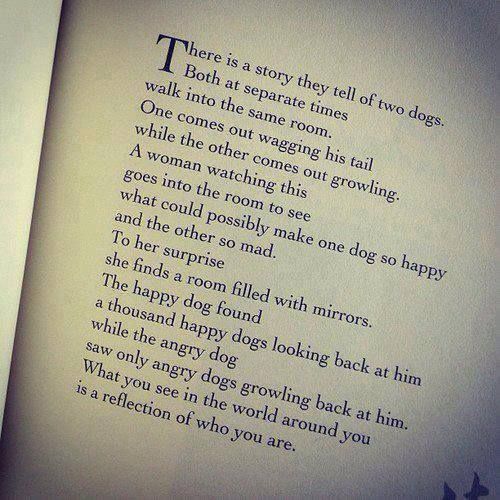 There is a story they tell of two dogs.
Both at separate times
walk into the same room.
One comes out wagging his tail
while the other comes out growling.
A woman watching this
goes into the room to see
what could possibly make one dog so happy
and the other so mad.
To her surprise
she finds a room filled with mirrors.
The happy dog found
a thousand happy dogs looking back at him
while the angry dog
saw only angry dogs growling back at him.
What you see in the world around you
is a reflection of who you are.